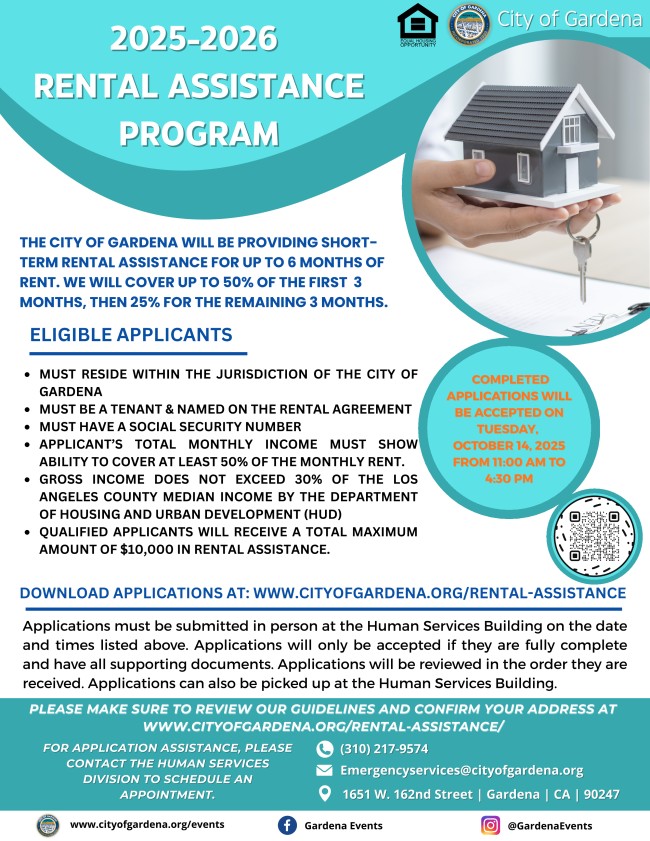 EQUAL HOUSING OPPORTUNITY

City of Gardena

2025-2026 RENTAL ASSISTANCE PROGRAM

THE CITY OF GARDENA WILL BE PROVIDING SHORT-TERM RENTAL ASSISTANCE FOR UP TO 6 MONTHS OF RENT. WE WILL COVER UP TO 50% OF THE FIRST 3 MONTHS, THEN 25% FOR THE REMAINING 3 MONTHS.

ELIGIBLE APPLICANTS

- MUST RESIDE WITHIN THE JURISDICTION OF THE CITY OF GARDENA
- MUST BE A TENANT & NAMED ON THE RENTAL AGREEMENT
- MUST HAVE A SOCIAL SECURITY NUMBER
- APPLICANT'S TOTAL MONTHLY INCOME MUST SHOW ABILITY TO COVER AT LEAST 50% OF THE MONTHLY RENT.
- GROSS INCOME DOES NOT EXCEED 30% OF THE LOS ANGELES COUNTY MEDIAN INCOME BY THE DEPARTMENT OF HOUSING AND URBAN DEVELOPMENT (HUD)
- QUALIFIED APPLICANTS WILL RECEIVE A TOTAL MAXIMUM AMOUNT OF $10,000 IN RENTAL ASSISTANCE.

COMPLETED APPLICATIONS WILL BE ACCEPTED ON TUESDAY, OCTOBER 14, 2025 FROM 11:00 AM TO 4:30 PM

DOWNLOAD APPLICATIONS AT: WWW.CITYOFGARDENA.ORG/RENTAL-ASSISTANCE

Applications must be submitted in person at the Human Services Building on the date and times listed above. Applications will only be accepted if they are fully complete and have all supporting documents. Applications will be reviewed in the order they are received. Applications can also be picked up at the Human Services Building.

PLEASE MAKE SURE TO REVIEW OUR GUIDELINES AND CONFIRM YOUR ADDRESS AT WWW.CITYOFGARDENA.ORG/RENTAL-ASSISTANCE/

FOR APPLICATION ASSISTANCE, PLEASE CONTACT THE HUMAN SERVICES DIVISION TO SCHEDULE AN APPOINTMENT.

(310) 217-9574

Emergencyservices@cityofgardena.org

1651 W. 162nd Street | Gardena | CA | 90247

www.cityofgardena.org/events

Gardena Events

@GardenaEvents